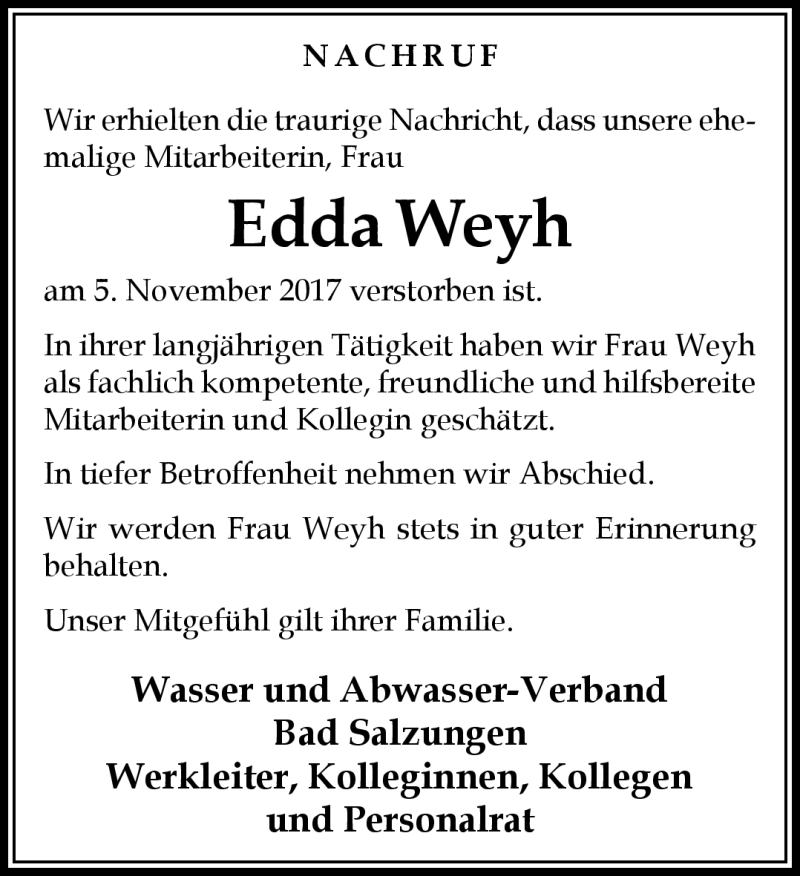 NACHRUF

Wir erhielten die traurige Nachricht, dass unsere ehemalige Mitarbeiterin, Frau

Edda Weyh

am 5. November 2017 verstorben ist.

In ihrer langjährigen Tätigkeit haben wir Frau Weyh als fachlich kompetente, freundliche und hilfsbereite Mitarbeiterin und Kollegin geschätzt.

In tiefer Betroffenheit nehmen wir Abschied.

Wir werden Frau Weyh stets in guter Erinnerung behalten.

Unser Mitgefühl gilt ihrer Familie.

Wasser und Abwasser-Verband
Bad Salzungen
Werkleiter, Kolleginnen, Kollegen
und Personalrat